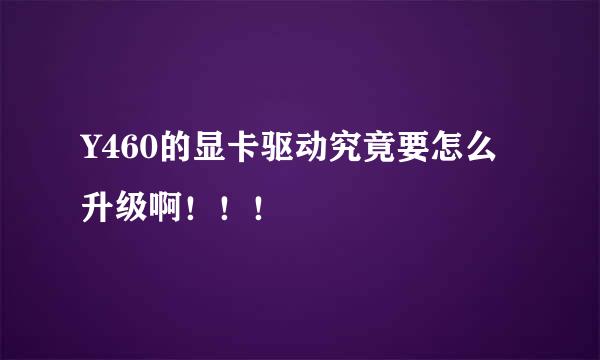 Y460的显卡驱动究竟要怎么升级啊！！！